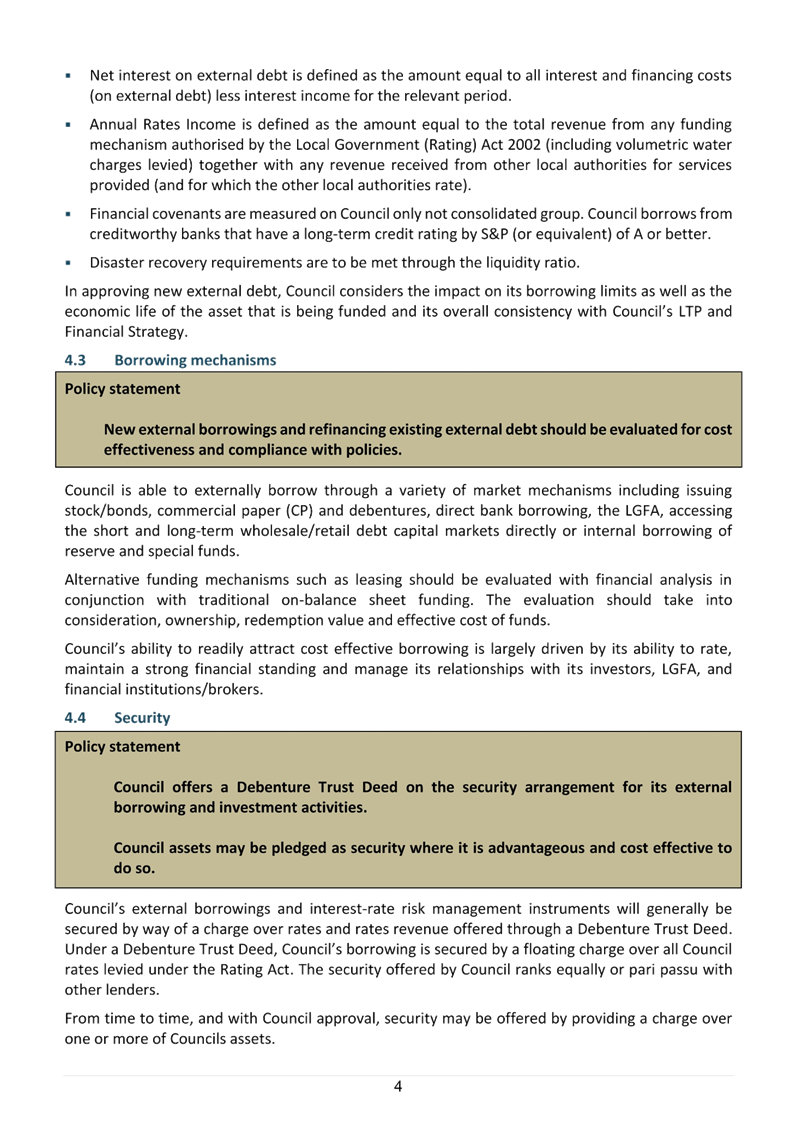 ▪ Net interest on external debt is defined as the amount equal to all interest and financing costs (on external debt) less interest income for the relevant period.

▪ Annual Rates Income is defined as the amount equal to the total revenue from any funding mechanism authorised by the Local Government (Rating) Act 2002 (including volumetric water charges levied) together with any revenue received from other local authorities for services provided (and for which the other local authorities rate).

▪ Financial covenants are measured on Council only not consolidated group. Council borrows from creditworthy banks that have a long-term credit rating by S&P (or equivalent) of A or better.

▪ Disaster recovery requirements are to be met through the liquidity ratio.

In approving new external debt, Council considers the impact on its borrowing limits as well as the economic life of the asset that is being funded and its overall consistency with Council's LTP and Financial Strategy.

4.3 Borrowing mechanisms

Policy statement

New external borrowings and refinancing existing external debt should be evaluated for cost effectiveness and compliance with policies.

Council is able to externally borrow through a variety of market mechanisms including issuing stock/bonds, commercial paper (CP) and debentures, direct bank borrowing, the LGFA, accessing the short and long-term wholesale/retail debt capital markets directly or internal borrowing of reserve and special funds.

Alternative funding mechanisms such as leasing should be evaluated with financial analysis in conjunction with traditional on-balance sheet funding. The evaluation should take into consideration, ownership, redemption value and effective cost of funds.

Council's ability to readily attract cost effective borrowing is largely driven by its ability to rate, maintain a strong financial standing and manage its relationships with its investors, LGFA, and financial institutions/brokers.

4.4 Security

Policy statement

Council offers a Debenture Trust Deed on the security arrangement for its external borrowing and investment activities.

Council assets may be pledged as security where it is advantageous and cost effective to do so.

Council's external borrowings and interest-rate risk management instruments will generally be secured by way of a charge over rates and rates revenue offered through a Debenture Trust Deed. Under a Debenture Trust Deed, Council's borrowing is secured by a floating charge over all Council rates levied under the Rating Act. The security offered by Council ranks equally or pari passu with other lenders.

From time to time, and with Council approval, security may be offered by providing a charge over one or more of Councils assets.

4